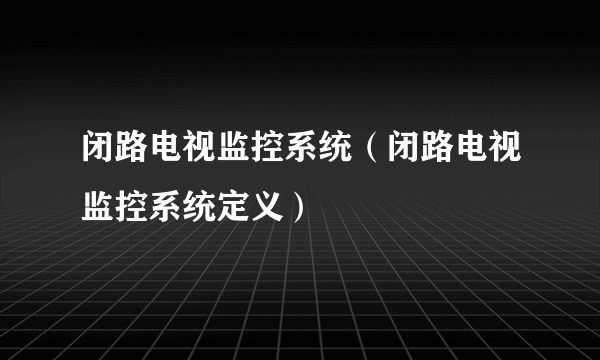 闭路电视监控系统（闭路电视监控系统定义）